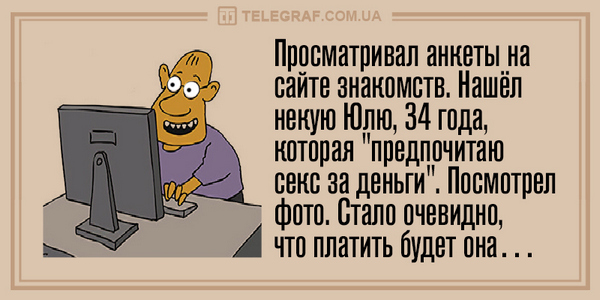 TELEGRAF.COM.UA

Просматривал анкеты на сайте знакомств. Нашёл некую Юлю, 34 года, которая "предпочитаю секс за деньги". Посмотрел фото. Стало очевидно, что платить будет она...